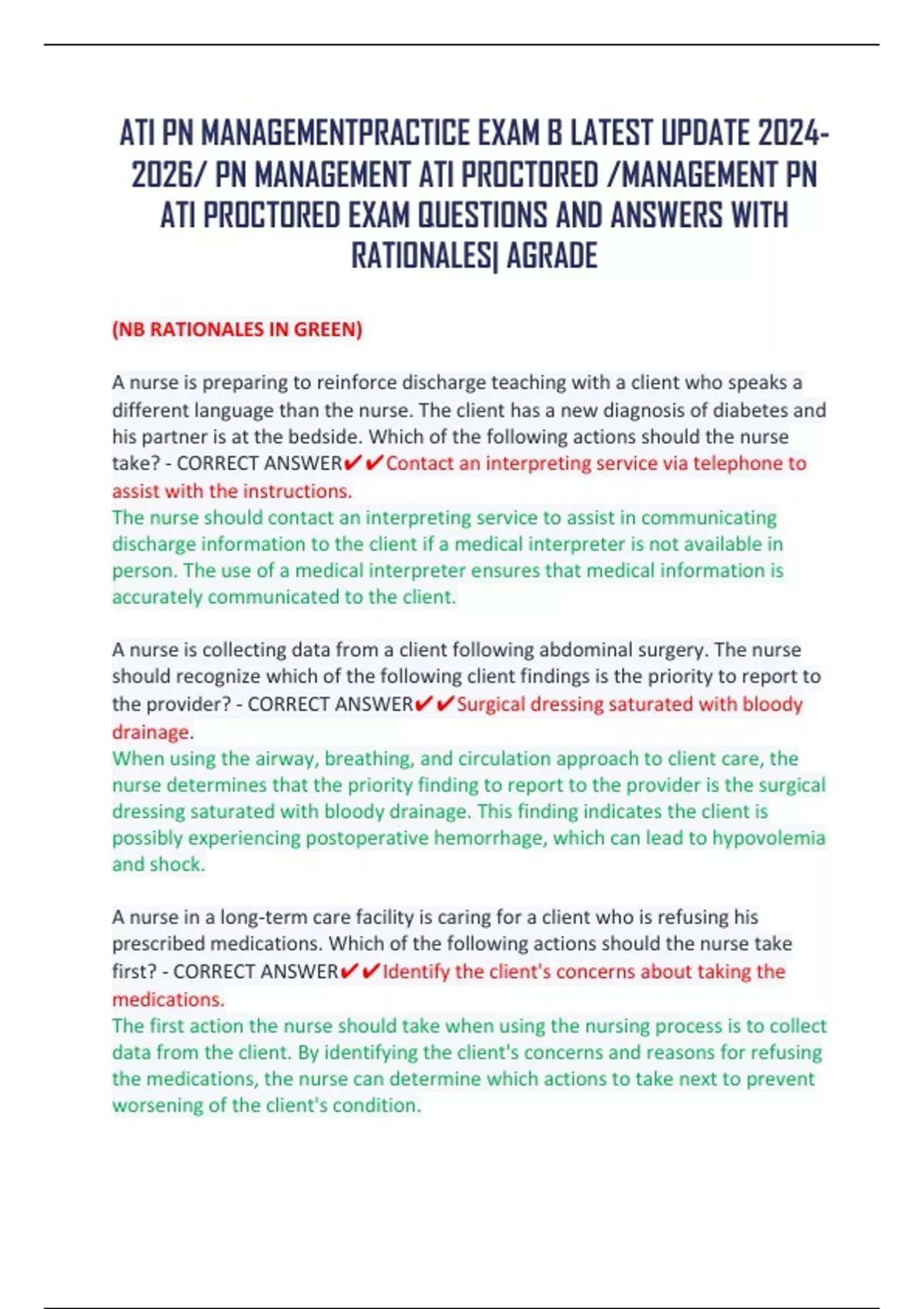 ATI PN MANAGEMENTPRACTICE EXAM B LATEST UPDATE 2024-2026/ PN MANAGEMENT ATI PROCTORED /MANAGEMENT PN ATI PROCTORED EXAM QUESTIONS AND ANSWERS WITH RATIONALES| AGRADE

(NB RATIONALES IN GREEN)

A nurse is preparing to reinforce discharge teaching with a client who speaks a different language than the nurse. The client has a new diagnosis of diabetes and his partner is at the bedside. Which of the following actions should the nurse take? - CORRECT ANSWER✔✔Contact an interpreting service via telephone to assist with the instructions.
The nurse should contact an interpreting service to assist in communicating discharge information to the client if a medical interpreter is not available in person. The use of a medical interpreter ensures that medical information is accurately communicated to the client.

A nurse is collecting data from a client following abdominal surgery. The nurse should recognize which of the following client findings is the priority to report to the provider? - CORRECT ANSWER✔✔Surgical dressing saturated with bloody drainage.
When using the airway, breathing, and circulation approach to client care, the nurse determines that the priority finding to report to the provider is the surgical dressing saturated with bloody drainage. This finding indicates the client is possibly experiencing postoperative hemorrhage, which can lead to hypovolemia and shock.

A nurse in a long-term care facility is caring for a client who is refusing his prescribed medications. Which of the following actions should the nurse take first? - CORRECT ANSWER✔✔Identify the client's concerns about taking the medications.
The first action the nurse should take when using the nursing process is to collect data from the client. By identifying the client's concerns and reasons for refusing the medications, the nurse can determine which actions to take next to prevent worsening of the client's condition.